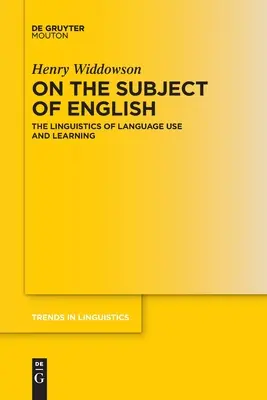 DE GRUYTER
MOUTON

Henry Widdowson

ON THE SUBJECT OF ENGLISH

THE LINGUISTICS OF LANGUAGE USE AND LEARNING

TRENDS IN LINGUISTICS

DE
G